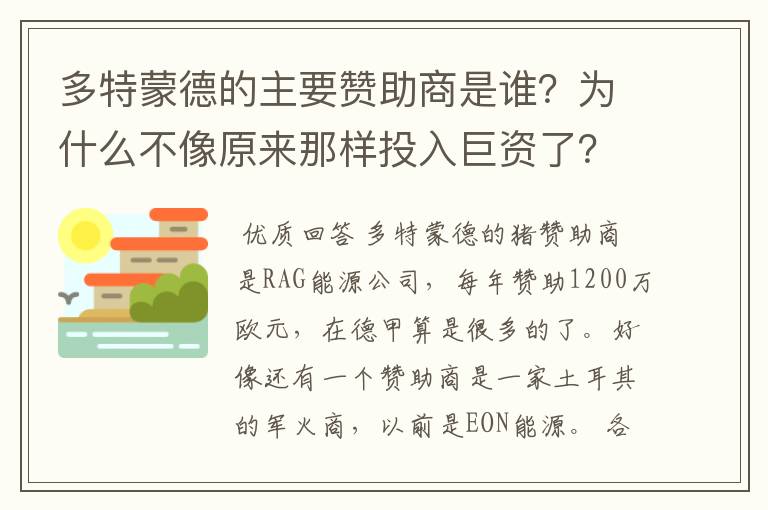 多特蒙德的主要赞助商是谁？为什么不像原来那样投入巨资了？

优质回答 多特蒙德的猪赞助商是RAG能源公司，每年赞助1200万欧元，在德甲算是很多的了。好像还有一个赞助商是一家土耳其的军火商，以前是EON能源。各